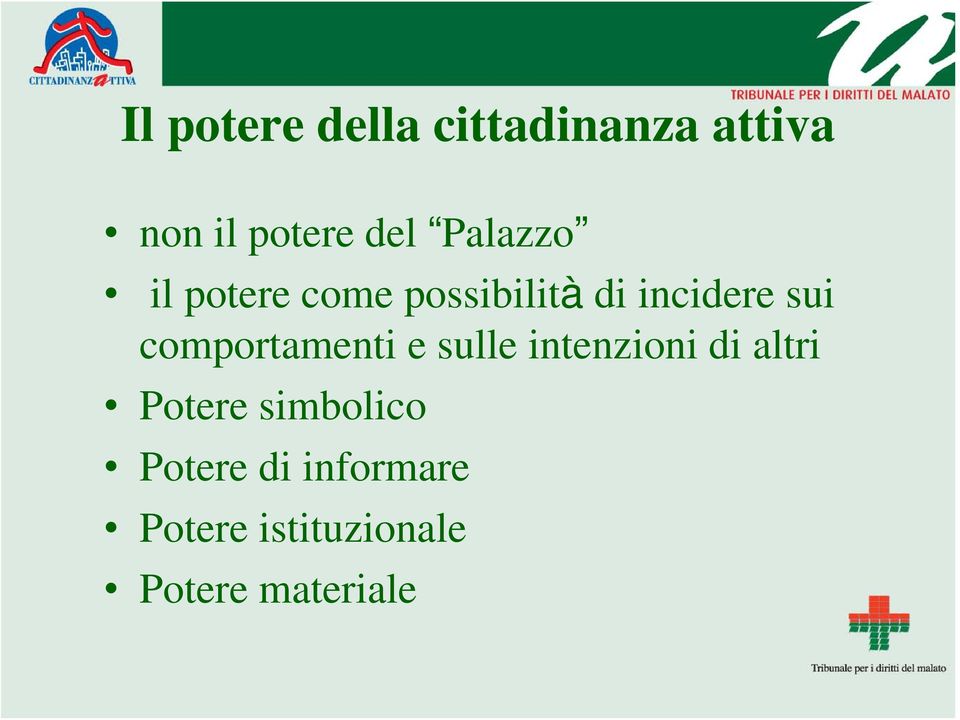 CITTADINANZATTIVA

TRIBUNALE PER I DIRITTI DEL MALATO

Il potere della cittadinanza attiva

• non il potere del “Palazzo”
• il potere come possibilità di incidere sui comportamenti e sulle intenzioni di altri
• Potere simbolico
• Potere di informare
• Potere istituzionale
• Potere materiale

Tribunale per i diritti del malato